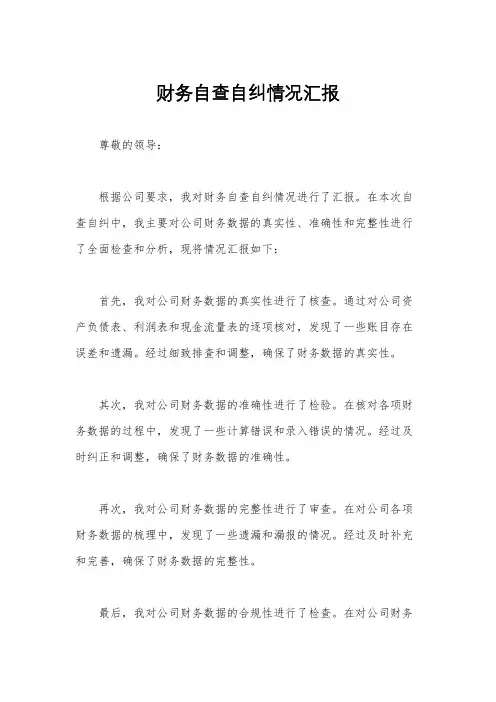 财务自查自纠情况汇报

尊敬的领导：

根据公司要求，我对财务自查自纠情况进行了汇报。在本次自查自纠中，我主要对公司财务数据的真实性、准确性和完整性进行了全面检查和分析，现将情况汇报如下：

首先，我对公司财务数据的真实性进行了核查。通过对公司资产负债表、利润表和现金流量表的逐项核对，发现了一些账目存在误差和遗漏。经过细致排查和调整，确保了财务数据的真实性。

其次，我对公司财务数据的准确性进行了检验。在核对各项财务数据的过程中，发现了一些计算错误和录入错误的情况。经过及时纠正和调整，确保了财务数据的准确性。

再次，我对公司财务数据的完整性进行了审查。在对公司各项财务数据的梳理中，发现了一些遗漏和漏报的情况。经过及时补充和完善，确保了财务数据的完整性。

最后，我对公司财务数据的合规性进行了检查。在对公司财务